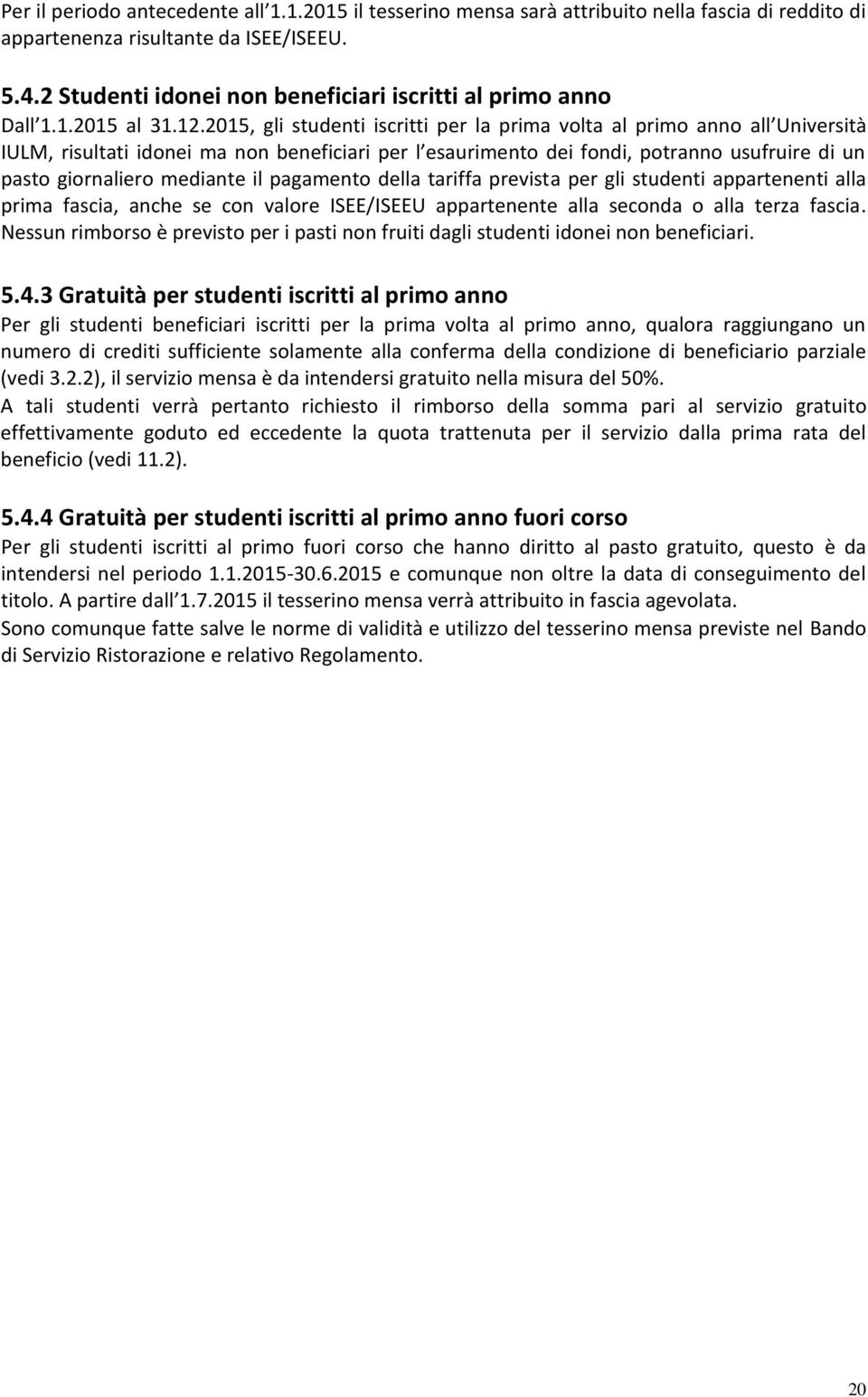 Per il periodo antecedente all 1.1.2015 il tesserino mensa sarà attribuito nella fascia di reddito di appartenenza risultante da ISEE/ISEEU.

5.4.2 Studenti idonei non beneficiari iscritti al primo anno

Dall 1.1.2015 al 31.12.2015, gli studenti iscritti per la prima volta al primo anno all Università IULM, risultati idonei ma non beneficiari per l esaurimento dei fondi, potranno usufruire di un pasto giornaliero mediante il pagamento della tariffa prevista per gli studenti appartenenti alla prima fascia, anche se con valore ISEE/ISEEU appartenente alla seconda o alla terza fascia. Nessun rimborso è previsto per i pasti non fruiti dagli studenti idonei non beneficiari.

5.4.3 Gratuità per studenti iscritti al primo anno

Per gli studenti beneficiari iscritti per la prima volta al primo anno, qualora raggiungano un numero di crediti sufficiente solamente alla conferma della condizione di beneficiario parziale (vedi 3.2.2), il servizio mensa è da intendersi gratuito nella misura del 50%.
A tali studenti verrà pertanto richiesto il rimborso della somma pari al servizio gratuito effettivamente goduto ed eccedente la quota trattenuta per il servizio dalla prima rata del beneficio (vedi 11.2).

5.4.4 Gratuità per studenti iscritti al primo anno fuori corso

Per gli studenti iscritti al primo fuori corso che hanno diritto al pasto gratuito, questo è da intendersi nel periodo 1.1.2015-30.6.2015 e comunque non oltre la data di conseguimento del titolo. A partire dall 1.7.2015 il tesserino mensa verrà attribuito in fascia agevolata.
Sono comunque fatte salve le norme di validità e utilizzo del tesserino mensa previste nel Bando di Servizio Ristorazione e relativo Regolamento.

20